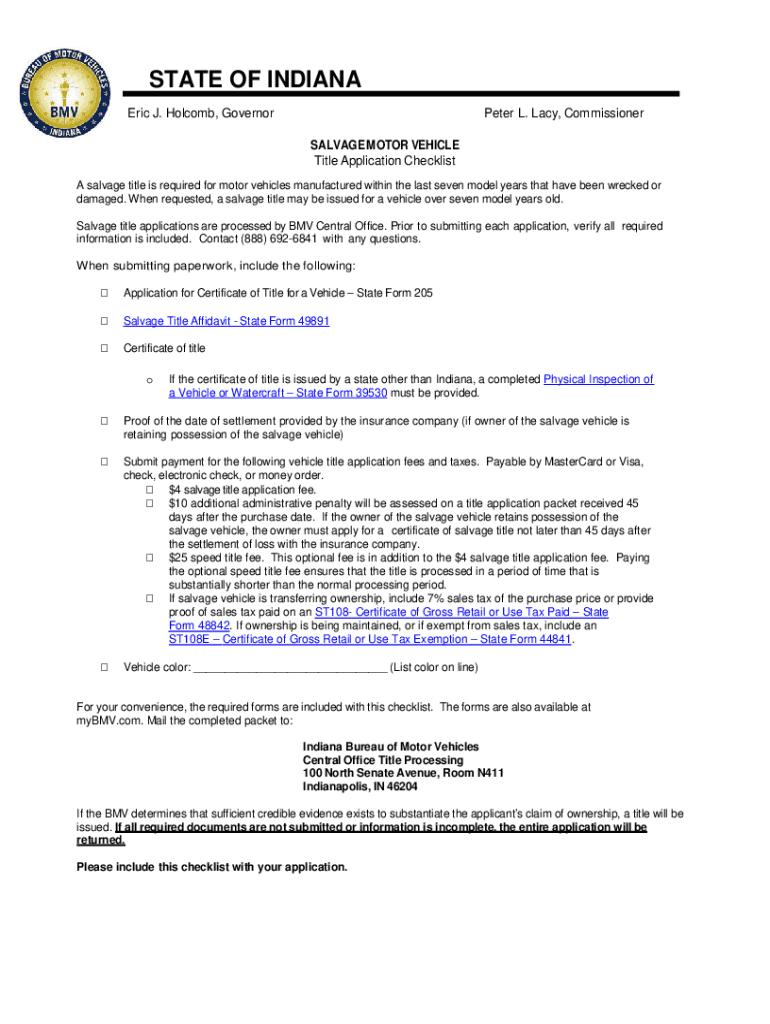 BUREAU OF MOTOR VEHICLES
BMV
INDIANA

STATE OF INDIANA

Eric J. Holcomb, Governor

Peter L. Lacy, Commissioner

SALVAGE MOTOR VEHICLE
Title Application Checklist

A salvage title is required for motor vehicles manufactured within the last seven model years that have been wrecked or damaged. When requested, a salvage title may be issued for a vehicle over seven model years old.

Salvage title applications are processed by BMV Central Office. Prior to submitting each application, verify all required information is included. Contact (888) 692-6841 with any questions.

When submitting paperwork, include the following:

□ Application for Certificate of Title for a Vehicle – State Form 205

□ Salvage Title Affidavit - State Form 49891

□ Certificate of title

o If the certificate of title is issued by a state other than Indiana, a completed Physical Inspection of a Vehicle or Watercraft – State Form 39530 must be provided.

□ Proof of the date of settlement provided by the insurance company (if owner of the salvage vehicle is retaining possession of the salvage vehicle)

□ Submit payment for the following vehicle title application fees and taxes. Payable by MasterCard or Visa, check, electronic check, or money order.
□ $4 salvage title application fee.
□ $10 additional administrative penalty will be assessed on a title application packet received 45 days after the purchase date. If the owner of the salvage vehicle retains possession of the salvage vehicle, the owner must apply for a certificate of salvage title not later than 45 days after the settlement of loss with the insurance company.
□ $25 speed title fee. This optional fee is in addition to the $4 salvage title application fee. Paying the optional speed title fee ensures that the title is processed in a period of time that is substantially shorter than the normal processing period.
□ If salvage vehicle is transferring ownership, include 7% sales tax of the purchase price or provide proof of sales tax paid on an ST108- Certificate of Gross Retail or Use Tax Paid – State Form 48842. If ownership is being maintained, or if exempt from sales tax, include an ST108E – Certificate of Gross Retail or Use Tax Exemption – State Form 44841.

□ Vehicle color: ______________________________ (List color on line)

For your convenience, the required forms are included with this checklist. The forms are also available at myBMV.com. Mail the completed packet to:

Indiana Bureau of Motor Vehicles
Central Office Title Processing
100 North Senate Avenue, Room N411
Indianapolis, IN 46204

If the BMV determines that sufficient credible evidence exists to substantiate the applicant's claim of ownership, a title will be issued. If all required documents are not submitted or information is incomplete, the entire application will be returned.

Please include this checklist with your application.